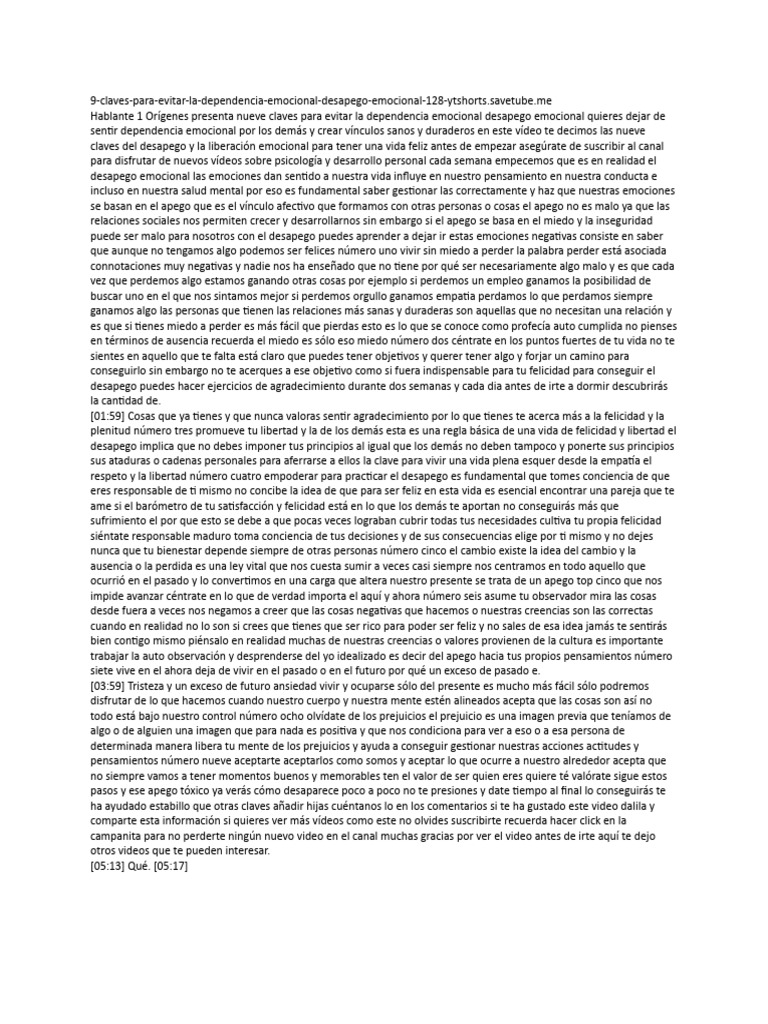 9-claves-para-evitar-la-dependencia-emocional-desapego-emocional-128-ytshorts.savetube.me
Hablante 1 Orígenes presenta nueve claves para evitar la dependencia emocional desapego emocional quieres dejar de sentir dependencia emocional por los demás y crear vínculos sanos y duraderos en este vídeo te decimos las nueve claves del desapego y la liberación emocional para tener una vida feliz antes de empezar asegúrate de suscribir al canal para disfrutar de nuevos vídeos sobre psicología y desarrollo personal cada semana empecemos que es en realidad el desapego emocional las emociones dan sentido a nuestra vida influye en nuestro pensamiento en nuestra conducta e incluso en nuestra salud mental por eso es fundamental saber gestionar las correctamente y haz que nuestras emociones se basan en el apego que es el vínculo afectivo que formamos con otras personas o cosas el apego no es malo ya que las relaciones sociales nos permiten crecer y desarrollarnos sin embargo si el apego se basa en el miedo y la inseguridad puede ser malo para nosotros con el desapego puedes aprender a dejar ir estas emociones negativas consiste en saber que aunque no tengamos algo podemos ser felices número uno vivir sin miedo a perder la palabra perder está asociada connotaciones muy negativas y nadie nos ha enseñado que no tiene por qué ser necesariamente algo malo y es que cada vez que perdemos algo estamos ganando otras cosas por ejemplo si perdemos un empleo ganamos la posibilidad de buscar uno en el que nos sintamos mejor si perdemos orgullo ganamos empatía perdamos lo que perdamos siempre ganamos algo las personas que tienen las relaciones más sanas y duraderas son aquellas que no necesitan una relación y es que si tienes miedo a perder es más fácil que pierdas esto es lo que se conoce como profecía auto cumplida no pienses en términos de ausencia recuerda el miedo es sólo eso miedo número dos céntrate en los puntos fuertes de tu vida no te sientes en aquello que te falta está claro que puedes tener objetivos y querer tener algo y forjar un camino para conseguirlo sin embargo no te acerques a ese objetivo como si fuera indispensable para tu felicidad para conseguir el desapego puedes hacer ejercicios de agradecimiento durante dos semanas y cada dia antes de irte a dormir descubrirás la cantidad de.
[01:59] Cosas que ya tienes y que nunca valoras sentir agradecimiento por lo que tienes te acerca más a la felicidad y la plenitud número tres promueve tu libertad y la de los demás esta es una regla básica de una vida de felicidad y libertad el desapego implica que no debes imponer tus principios al igual que los demás no deben tampoco y ponerte sus principios sus ataduras o cadenas personales para aferrarse a ellos la clave para vivir una vida plena esquer desde la empatía el respeto y la libertad número cuatro empoderar para practicar el desapego es fundamental que tomes conciencia de que eres responsable de ti mismo no concibe la idea de que para ser feliz en esta vida es esencial encontrar una pareja que te ame si el barómetro de tu satisfacción y felicidad está en lo que los demás te aportan no conseguirás más que sufrimiento el por que esto se debe a que pocas veces lograban cubrir todas tus necesidades cultiva tu propia felicidad siéntate responsable maduro toma conciencia de tus decisiones y de sus consecuencias elige por ti mismo y no dejes nunca que tu bienestar depende siempre de otras personas número cinco el cambio existe la idea del cambio y la ausencia o la perdida es una ley vital que nos cuesta sumir a veces casi siempre nos centramos en todo aquello que ocurrió en el pasado y lo convertimos en una carga que altera nuestro presente se trata de un apego top cinco que nos impide avanzar céntrate en lo que de verdad importa el aquí y ahora número seis asume tu observador mira las cosas desde fuera a veces nos negamos a creer que las cosas negativas que hacemos o nuestras creencias son las correctas cuando en realidad no lo son si crees que tienes que ser rico para poder ser feliz y no sales de esa idea jamás te sentirás bien contigo mismo piénsalo en realidad muchas de nuestras creencias o valores provienen de la cultura es importante trabajar la auto observación y desprenderse del yo idealizado es decir del apego hacia tus propios pensamientos número siete vive en el ahora deja de vivir en el pasado o en el futuro por qué un exceso de pasado e.
[03:59] Tristeza y un exceso de futuro ansiedad vivir y ocuparse sólo del presente es mucho más fácil sólo podremos disfrutar de lo que hacemos cuando nuestro cuerpo y nuestra mente estén alineados acepta que las cosas son así no todo está bajo nuestro control número ocho olvídate de los prejuicios el prejuicio es una imagen previa que teníamos de algo o de alguien una imagen que para nada es positiva y que nos condiciona para ver a eso o a esa persona de determinada manera libera tu mente de los prejuicios y ayuda a conseguir gestionar nuestras acciones actitudes y pensamientos número nueve aceptarte aceptarlos como somos y aceptar lo que ocurre a nuestro alrededor acepta que no siempre vamos a tener momentos buenos y memorables ten el valor de ser quien eres quiere té valórate sigue estos pasos y ese apego tóxico ya verás cómo desaparece poco a poco no te presiones y date tiempo al final lo conseguirás te ha ayudado estabillo que otras claves añadir hijas cuéntanos lo en los comentarios si te ha gustado este video dalila y comparte esta información si quieres ver más vídeos como este no olvides suscribirte recuerda hacer click en la campanita para no perderte ningún nuevo video en el canal muchas gracias por ver el video antes de irte aquí te dejo otros videos que te pueden interesar.
[05:13] Qué. [05:17]